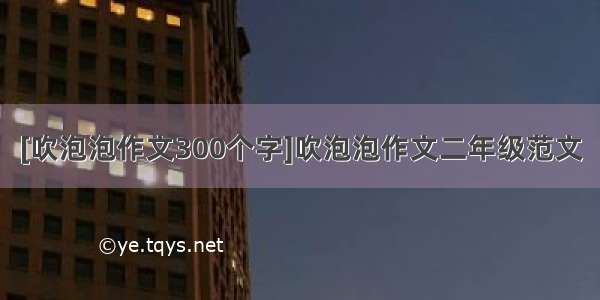 [吹泡泡作文300个字]吹泡泡作文二年级范文

©ye.tqys.net